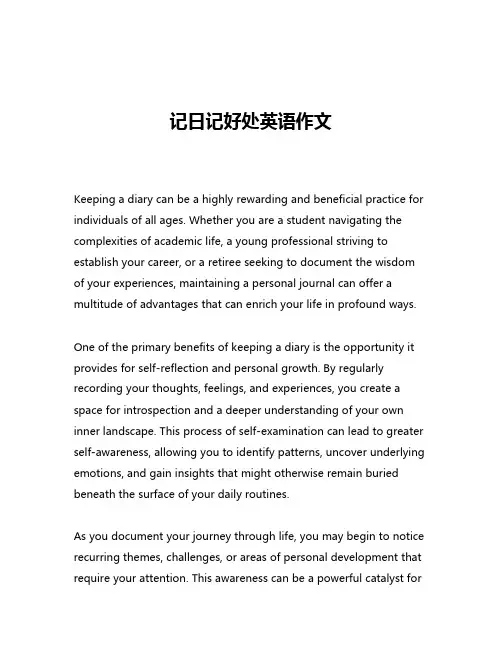 记日记好处英语作文

Keeping a diary can be a highly rewarding and beneficial practice for individuals of all ages. Whether you are a student navigating the complexities of academic life, a young professional striving to establish your career, or a retiree seeking to document the wisdom of your experiences, maintaining a personal journal can offer a multitude of advantages that can enrich your life in profound ways.

One of the primary benefits of keeping a diary is the opportunity it provides for self-reflection and personal growth. By regularly recording your thoughts, feelings, and experiences, you create a space for introspection and a deeper understanding of your own inner landscape. This process of self-examination can lead to greater self-awareness, allowing you to identify patterns, uncover underlying emotions, and gain insights that might otherwise remain buried beneath the surface of your daily routines.

As you document your journey through life, you may begin to notice recurring themes, challenges, or areas of personal development that require your attention. This awareness can be a powerful catalyst for